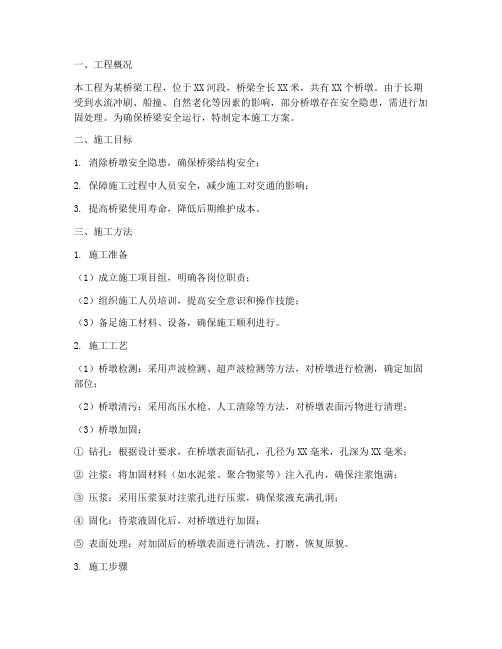 一、工程概况

本工程为某桥梁工程，位于XX河段，桥梁全长XX米，共有XX个桥墩。由于长期受到水流冲刷、船撞、自然老化等因素的影响，部分桥墩存在安全隐患，需进行加固处理。为确保桥梁安全运行，特制定本施工方案。

二、施工目标

1. 消除桥墩安全隐患，确保桥梁结构安全；

2. 保障施工过程中人员安全，减少施工对交通的影响；

3. 提高桥梁使用寿命，降低后期维护成本。

三、施工方法

1. 施工准备

（1）成立施工项目组，明确各岗位职责；

（2）组织施工人员培训，提高安全意识和操作技能；

（3）备足施工材料、设备，确保施工顺利进行。

2. 施工工艺

（1）桥墩检测：采用声波检测、超声波检测等方法，对桥墩进行检测，确定加固部位；

（2）桥墩清污：采用高压水枪、人工清除等方法，对桥墩表面污物进行清理；

（3）桥墩加固：

① 钻孔：根据设计要求，在桥墩表面钻孔，孔径为XX毫米，孔深为XX毫米；

② 注浆：将加固材料（如水泥浆、聚合物浆等）注入孔内，确保注浆饱满；

③ 压浆：采用压浆泵对注浆孔进行压浆，确保浆液充满孔洞；

④ 固化：待浆液固化后，对桥墩进行加固；

⑤ 表面处理：对加固后的桥墩表面进行清洗、打磨，恢复原貌。

3. 施工步骤